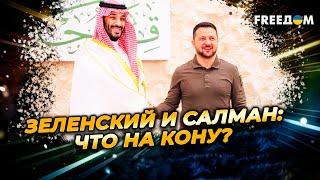 FREEДOM

ЗЕЛЕНСКИЙ И САЛМАН: ЧТО НА КОНУ?